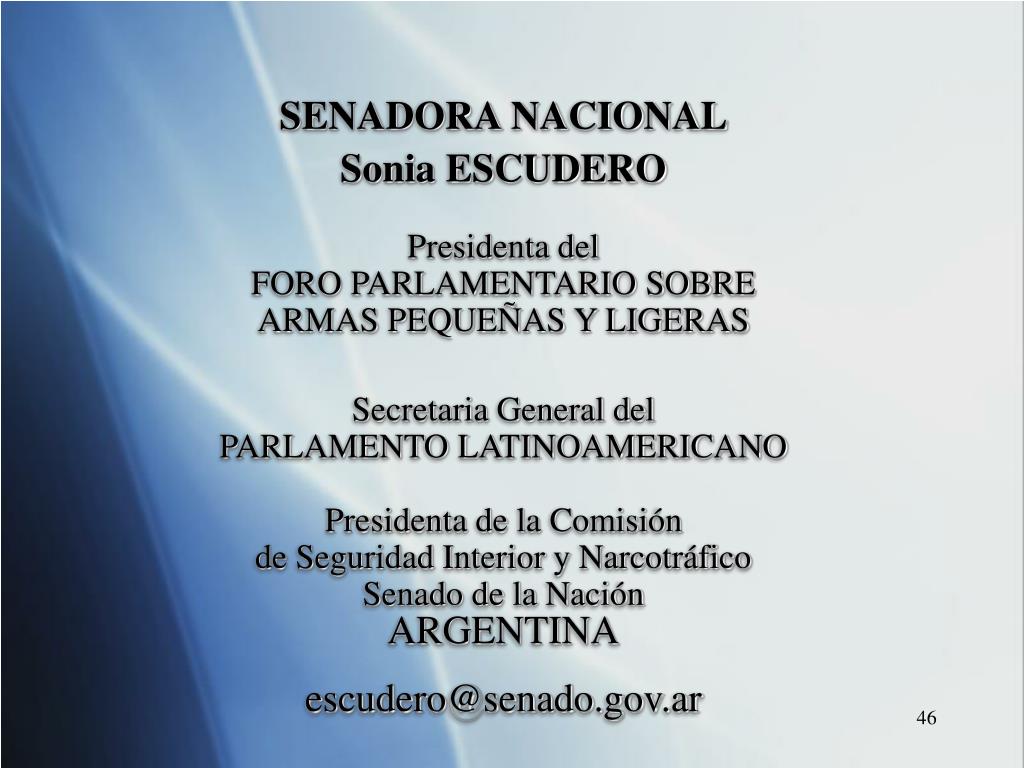 SENADORA NACIONAL
Sonia ESCUDERO

Presidenta del
FORO PARLAMENTARIO SOBRE
ARMAS PEQUEÑAS Y LIGERAS

Secretaria General del
PARLAMENTO LATINOAMERICANO

Presidenta de la Comisión
de Seguridad Interior y Narcotráfico
Senado de la Nación
ARGENTINA

escudero@senado.gov.ar

46